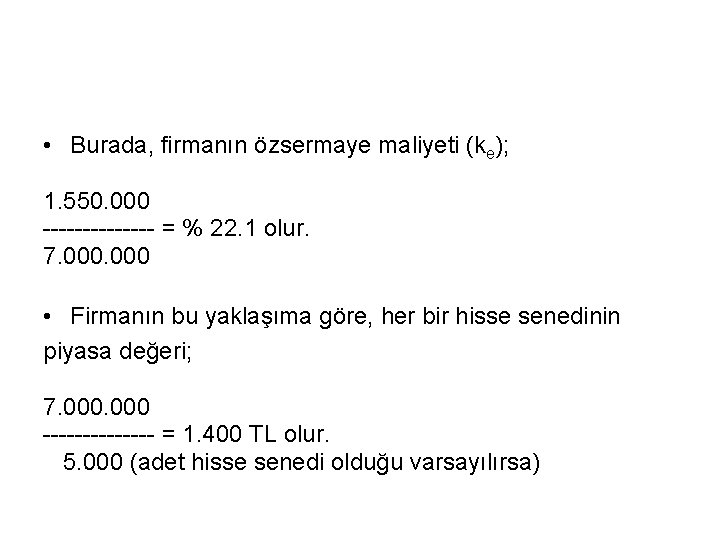 • Burada, firmanın özsermaye maliyeti ($k_e$);

1.550.000
-------------- = % 22.1 olur.
7.000.000

• Firmanın bu yaklaşıma göre, her bir hisse senedinin piyasa değeri;

7.000.000
-------------- = 1.400 TL olur.
5.000 (adet hisse senedi olduğu varsayılırsa)